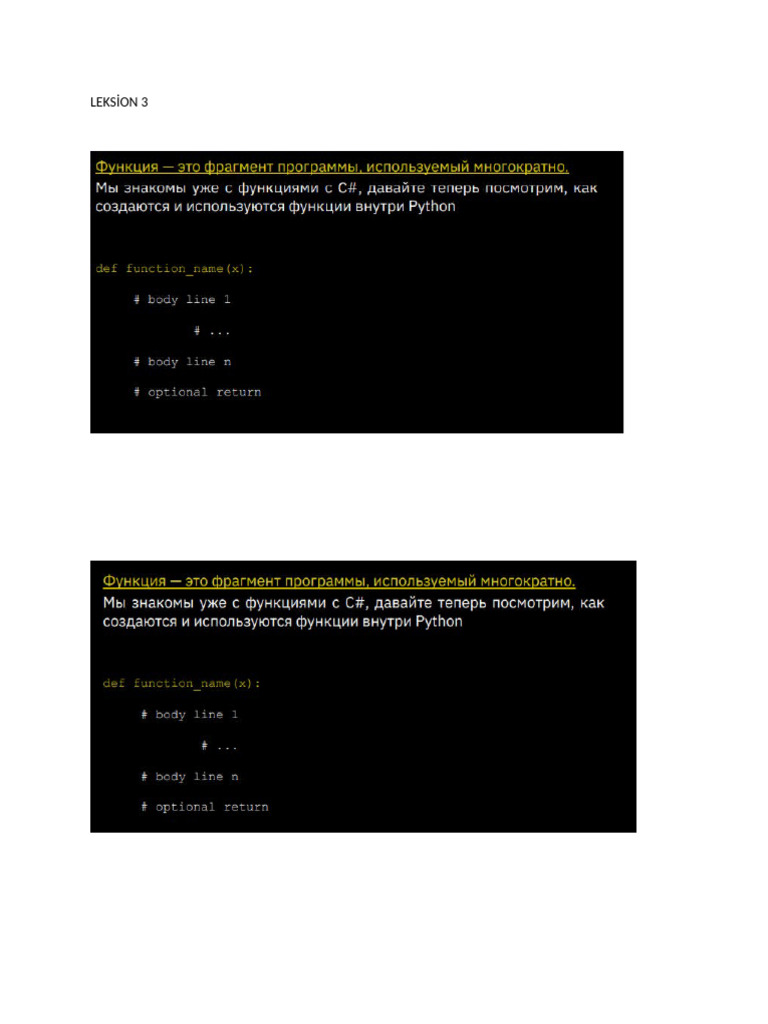 LEKSİON 3

Функция — это фрагмент программы, используемый многократно.
Мы знакомы уже с функциями с C#, давайте теперь посмотрим, как создаются и используются функции внутри Python

def function_name(x):

# body line 1

# ...

# body line n

# optional return

Функция — это фрагмент программы, используемый многократно.
Мы знакомы уже с функциями с C#, давайте теперь посмотрим, как создаются и используются функции внутри Python

def function_name(x):

# body line 1

# ...

# body line n

# optional return